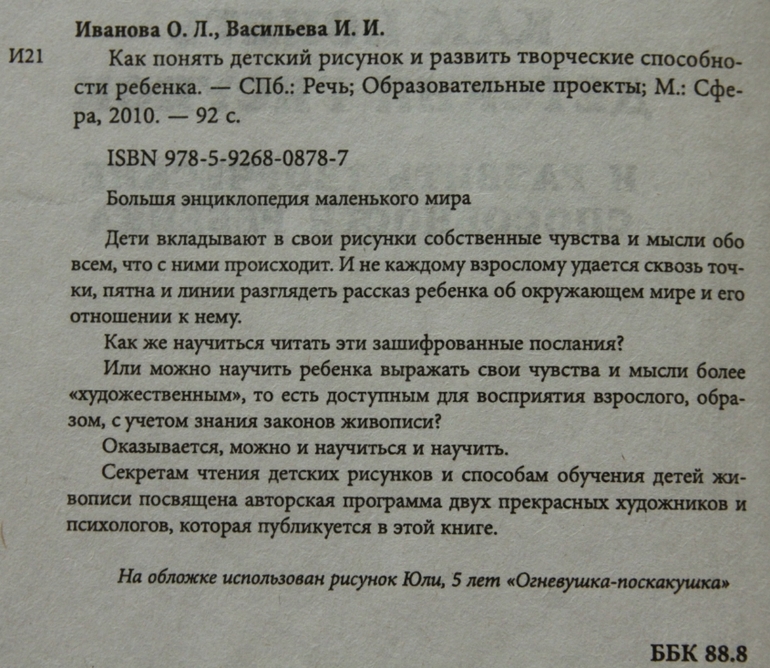 Иванова О. Л., Васильева И. И.

И21 Как понять детский рисунок и развить творческие способности ребенка. — СПб.: Речь; Образовательные проекты; М.: Сфера, 2010. — 92 с.

ISBN 978-5-9268-0878-7

Большя энциклопедия маленького мира

Дети вкладывают в свои рисунки собственные чувства и мысли обо всем, что с ними происходит. И не каждому взрослому удается сквозь точки, пятна и линии разглядеть рассказ ребенка об окружающем мире и его отношении к нему.

Как же научиться читать эти зашифрованные послания?

Или можно научить ребенка выражать свои чувства и мысли более «художественным», то есть доступным для восприятия взрослого, образом, с учетом знания законов живописи?

Оказывается, можно и научиться и научить.

Секретам чтения детских рисунков и способам обучения детей живописи посвящена авторская программа двух прекрасных художников и психологов, которая публикуется в этой книге.

На обложке использован рисунок Юли, 5 лет «Огневушка-поскакушка»

ББК 88.8